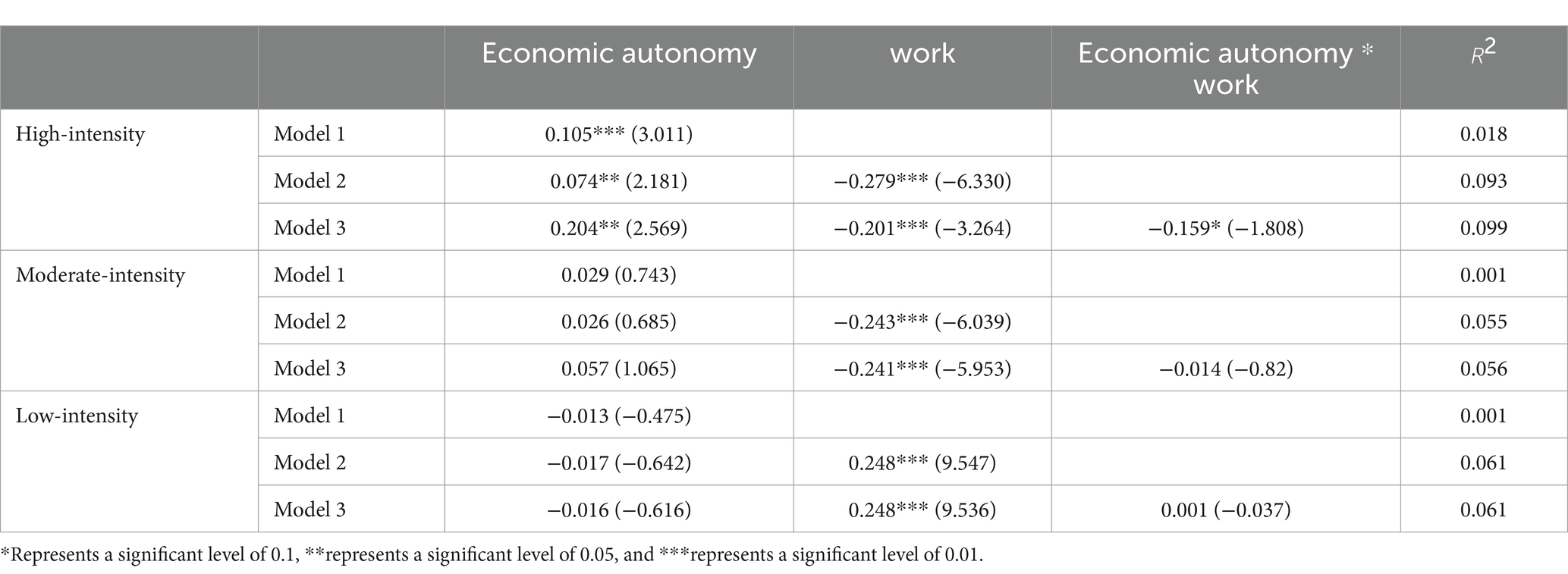 |  |  | Economic autonomy | work | Economic autonomy * work | $R^2$ |
|---|---|---|---|---|---|
| High-intensity | Model 1 | 0.105*** (3.011) |  |  | 0.018 |
|  | Model 2 | 0.074** (2.181) | −0.279*** (−6.330) |  | 0.093 |
|  | Model 3 | 0.204** (2.569) | −0.201*** (−3.264) | −0.159* (−1.808) | 0.099 |
| Moderate-intensity | Model 1 | 0.029 (0.743) |  |  | 0.001 |
|  | Model 2 | 0.026 (0.685) | −0.243*** (−6.039) |  | 0.055 |
|  | Model 3 | 0.057 (1.065) | −0.241*** (−5.953) | −0.014 (−0.82) | 0.056 |
| Low-intensity | Model 1 | −0.013 (−0.475) |  |  | 0.001 |
|  | Model 2 | −0.017 (−0.642) | 0.248*** (9.547) |  | 0.061 |
|  | Model 3 | −0.016 (−0.616) | 0.248*** (9.536) | 0.001 (−0.037) | 0.061 |

*Represents a significant level of 0.1, **represents a significant level of 0.05, and ***represents a significant level of 0.01.